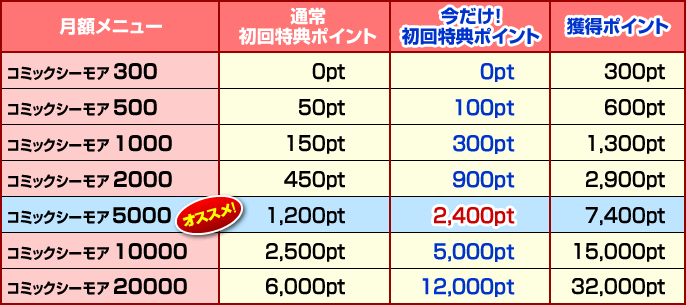 | 月額メニュー | 通常 初回特典ポイント | 今だけ! 初回特典ポイント | 獲得ポイント |
|---|---|---|---|
| コミックシーモア 300 | 0pt | 0pt | 300pt |
| コミックシーモア 500 | 50pt | 100pt | 600pt |
| コミックシーモア 1000 | 150pt | 300pt | 1,300pt |
| コミックシーモア 2000 | 450pt | 900pt | 2,900pt |
| コミックシーモア 5000 オススメ! | 1,200pt | 2,400pt | 7,400pt |
| コミックシーモア 10000 | 2,500pt | 5,000pt | 15,000pt |
| コミックシーモア 20000 | 6,000pt | 12,000pt | 32,000pt |